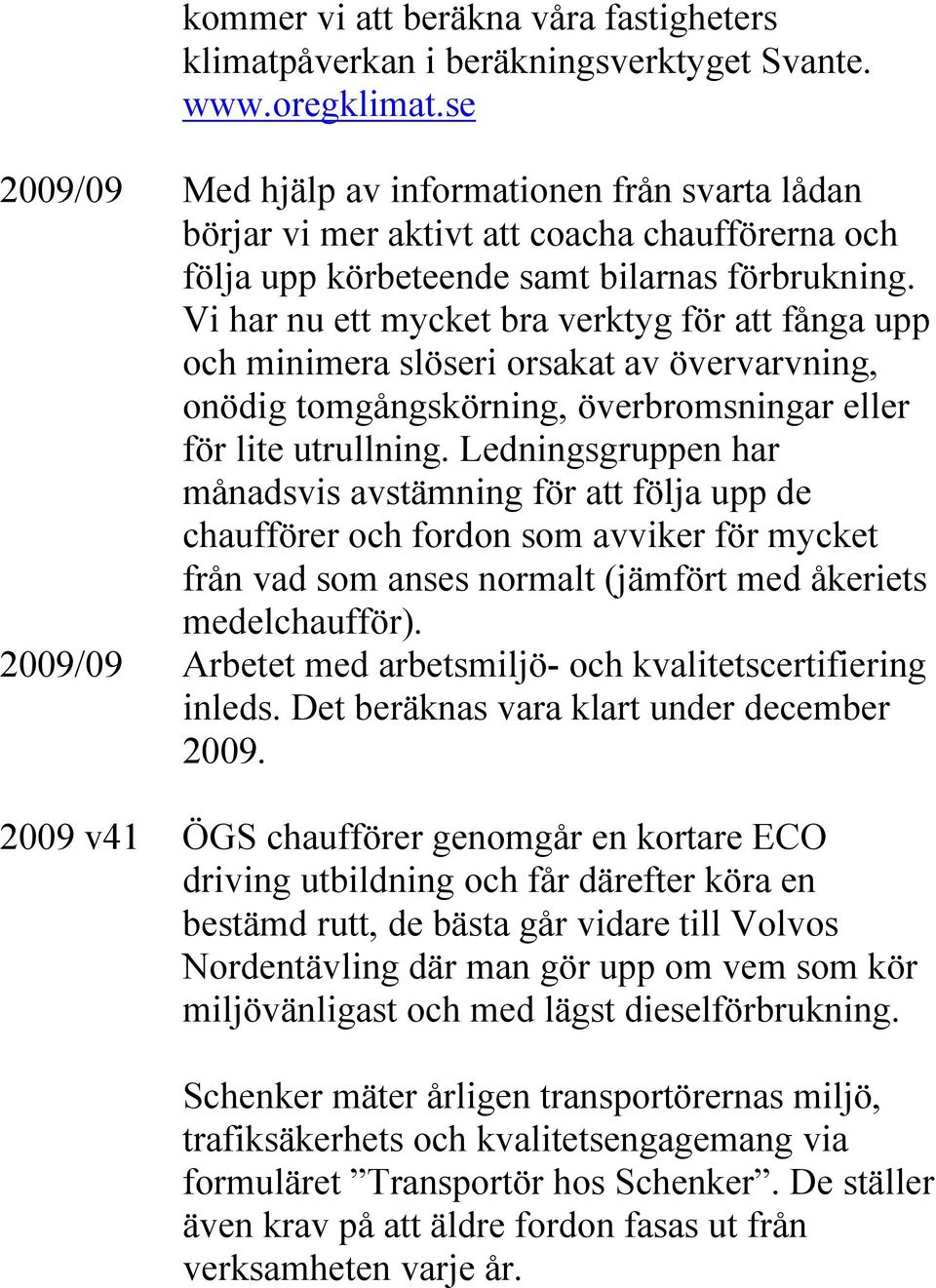 kommer vi att beräkna våra fastigheters klimatpåverkan i beräkningsverktyget Svante. www.oregklimat.se

2009/09 Med hjälp av informationen från svarta lådan börjar vi mer aktivt att coacha chaufförerna och följa upp körbeteende samt bilarnas förbrukning. Vi har nu ett mycket bra verktyg för att fånga upp och minimera slöseri orsakat av övervarvning, onödig tomgångskörning, överbromsningar eller för lite utrullning. Ledningsgruppen har månadsvis avstämning för att följa upp de chaufförer och fordon som avviker för mycket från vad som anses normalt (jämfört med åkeriets medelchaufför).

2009/09 Arbetet med arbetsmiljö- och kvalitetscertifiering inleds. Det beräknas vara klart under december 2009.

2009 v41 ÖGS chaufförer genomgår en kortare ECO driving utbildning och får därefter köra en bestämd rutt, de bästa går vidare till Volvos Nordentävling där man gör upp om vem som kör miljövänligast och med lägst dieselförbrukning.

Schenker mäter årligen transportörernas miljö, trafiksäkerhets och kvalitetsengagemang via formuläret ”Transportör hos Schenker”. De ställer även krav på att äldre fordon fasas ut från verksamheten varje år.